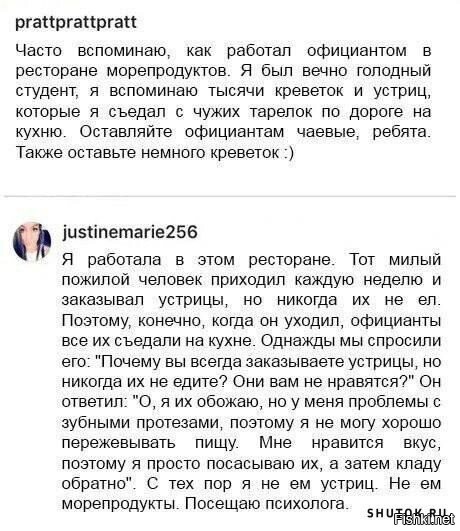 prattprattpratt

Часто вспоминаю, как работал официантом в ресторане морепродуктов. Я был вечно голодный студент, я вспоминаю тысячи креветок и устриц, которые я съедал с чужих тарелок по дороге на кухню. Оставляйте официантам чаевые, ребята. Также оставьте немного креветок :)

justinemarie256

Я работала в этом ресторане. Тот милый пожилой человек приходил каждую неделю и заказывал устрицы, но никогда их не ел. Поэтому, конечно, когда он уходил, официанты все их съедали на кухне. Однажды мы спросили его: "Почему вы всегда заказываете устрицы, но никогда их не едите? Они вам не нравятся?" Он ответил: "О, я их обожаю, но у меня проблемы с зубными протезами, поэтому я не могу хорошо пережевывать пищу. Мне нравится вкус, поэтому я просто посасываю их, а затем кладу обратно". С тех пор я не ем устриц. Не ем морепродукты. Посещаю психолога.

SHUTOK.RU
Fishki.net